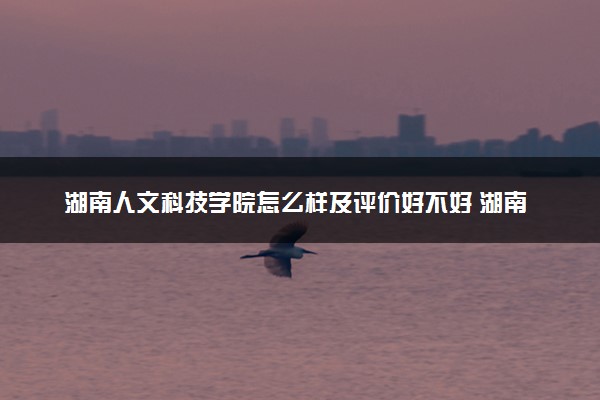 湖南人文科技学院怎么样及评价好不好 湖南